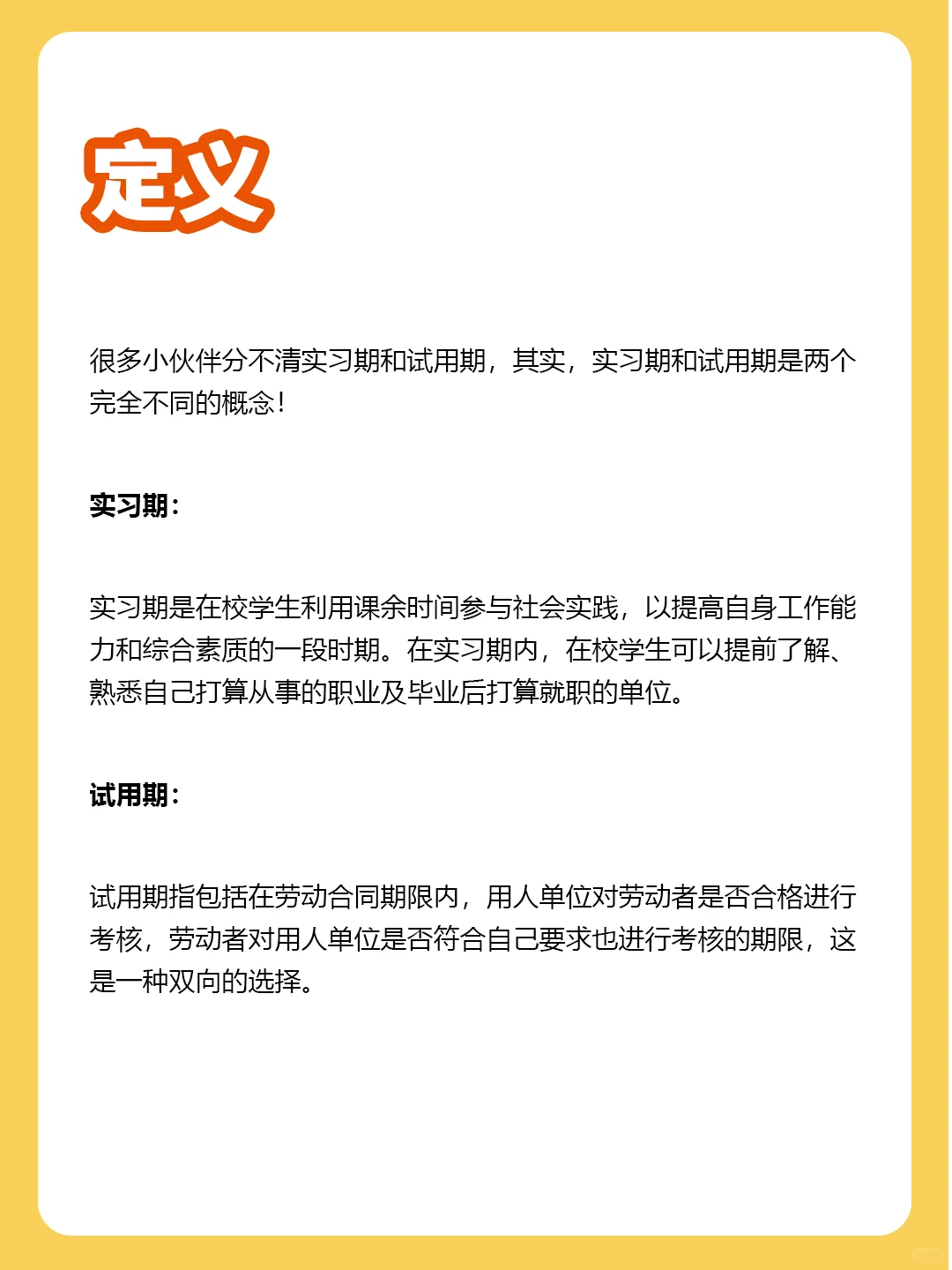 定义

很多小伙伴分不清实习期和试用期，其实，实习期和试用期是两个完全不同的概念！

实习期：

实习期是在校学生利用课余时间参与社会实践，以提高自身工作能力和综合素质的一段时期。在实习期内，在校学生可以提前了解、熟悉自己打算从事的职业及毕业后打算就职的单位。

试用期：

试用期指包括在劳动合同期限内，用人单位对劳动者是否合格进行考核，劳动者对用人单位是否符合自己要求也进行考核的期限，这是一种双向的选择。